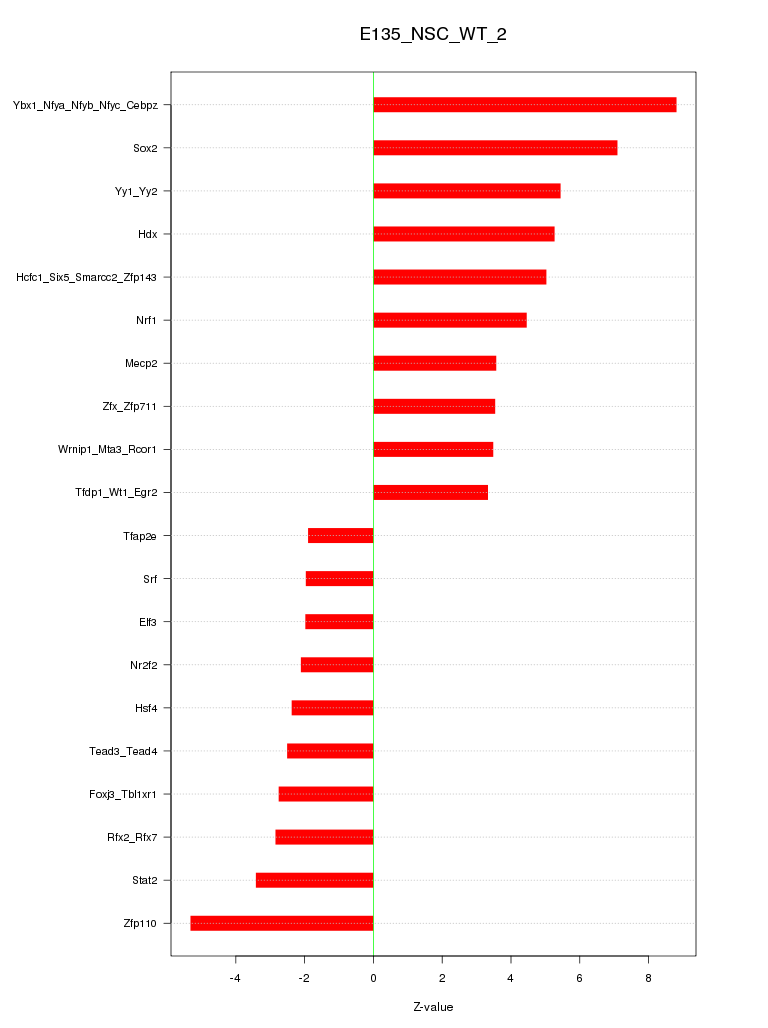 E135_NSC_WT_2

Ybx1_Nfya_Nfyb_Nfyc_Cebpz
Sox2
Yy1_Yy2
Hdx
Hcfc1_Six5_Smarcc2_Zfp143
Nrf1
Mecp2
Zfx_Zfp711
Wrnip1_Mta3_Rcor1
Tfdp1_Wt1_Egr2
Tfap2e
Srf
Elf3
Nr2f2
Hsf4
Tead3_Tead4
Foxj3_Tbl1xr1
Rfx2_Rfx7
Stat2
Zfp110

-4
-2
0
2
4
6
8

Z-value